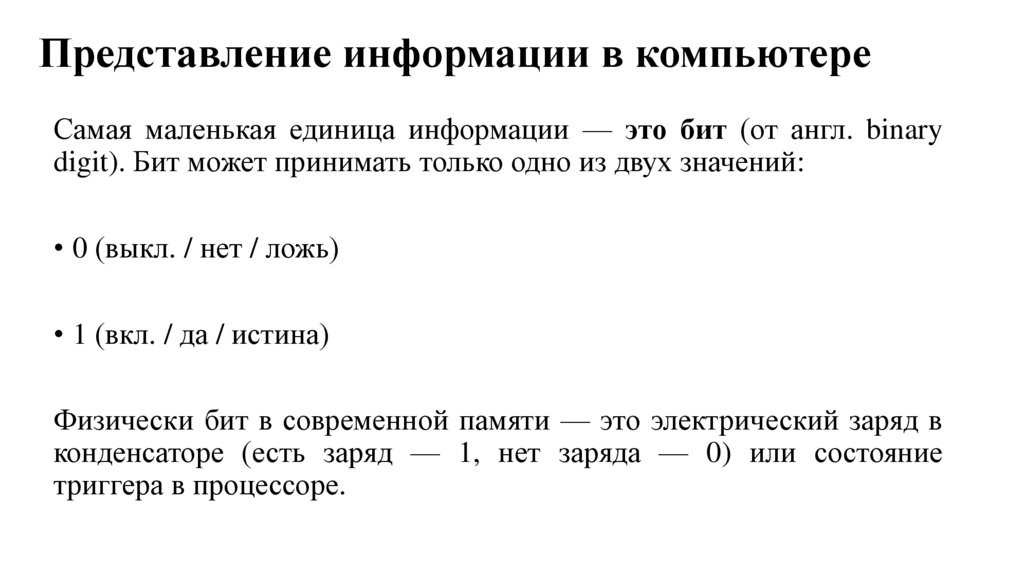 Представление информации в компьютере

Самая маленькая единица информации — это бит (от англ. binary digit). Бит может принимать только одно из двух значений:

• 0 (выкл. / нет / ложь)

• 1 (вкл. / да / истина)

Физически бит в современной памяти — это электрический заряд в конденсаторе (есть заряд — 1, нет заряда — 0) или состояние триггера в процессоре.